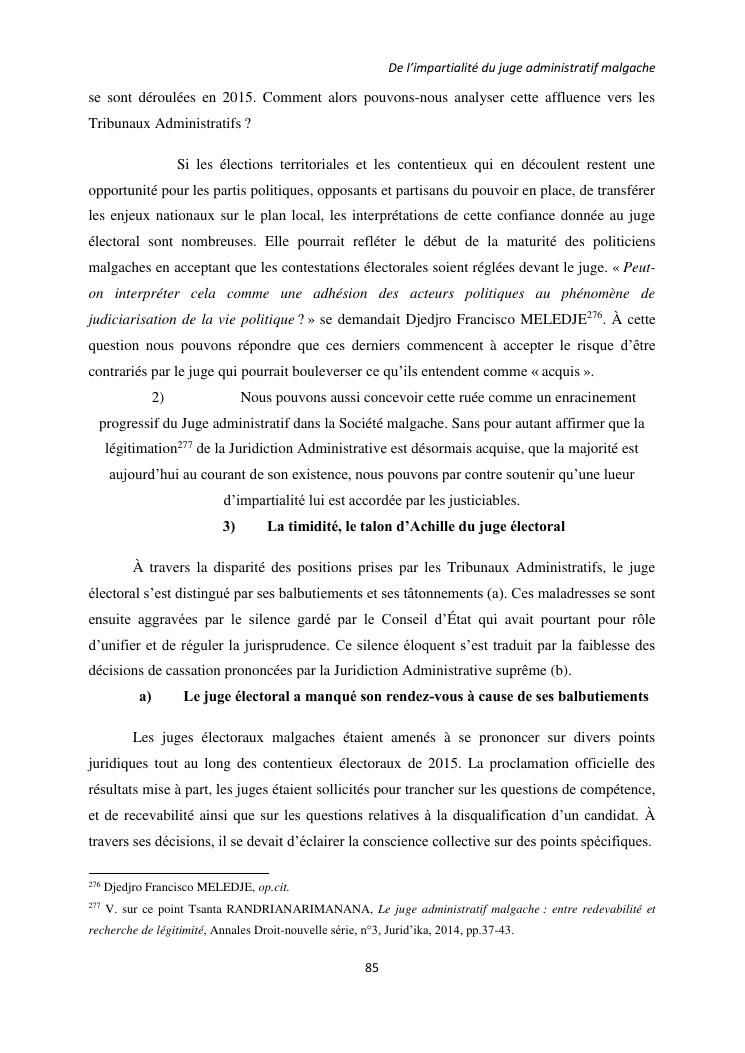 De l'impartialité du juge administratif malgache

se sont déroulées en 2015. Comment alors pouvons-nous analyser cette affluence vers les Tribunaux Administratifs ?

Si les élections territoriales et les contentieux qui en découlent restent une opportunité pour les partis politiques, opposants et partisans du pouvoir en place, de transférer les enjeux nationaux sur le plan local, les interprétations de cette confiance donnée au juge électoral sont nombreuses. Elle pourrait refléter le début de la maturité des politiciens malgaches en acceptant que les contestations électorales soient réglées devant le juge. « Peut-on interpréter cela comme une adhésion des acteurs politiques au phénomène de judiciarisation de la vie politique ? » se demandait Djedjro Francisco MELEDJE$^{276}$. À cette question nous pouvons répondre que ces derniers commencent à accepter le risque d'être contrariés par le juge qui pourrait bouleverser ce qu'ils entendent comme « acquis ».

2) Nous pouvons aussi concevoir cette ruée comme un enracinement progressif du Juge administratif dans la Société malgache. Sans pour autant affirmer que la légitimation$^{277}$ de la Juridiction Administrative est désormais acquise, que la majorité est aujourd'hui au courant de son existence, nous pouvons par contre soutenir qu'une lueur d'impartialité lui est accordée par les justiciables.

3) La timidité, le talon d'Achille du juge électoral

À travers la disparité des positions prises par les Tribunaux Administratifs, le juge électoral s'est distingué par ses balbutiements et ses tâtonnements (a). Ces maladresses se sont ensuite aggravées par le silence gardé par le Conseil d'État qui avait pourtant pour rôle d'unifier et de réguler la jurisprudence. Ce silence éloquent s'est traduit par la faiblesse des décisions de cassation prononcées par la Juridiction Administrative suprême (b).

a) Le juge électoral a manqué son rendez-vous à cause de ses balbutiements

Les juges électoraux malgaches étaient amenés à se prononcer sur divers points juridiques tout au long des contentieux électoraux de 2015. La proclamation officielle des résultats mise à part, les juges étaient sollicités pour trancher sur les questions de compétence, et de recevabilité ainsi que sur les questions relatives à la disqualification d'un candidat. À travers ses décisions, il se devait d'éclairer la conscience collective sur des points spécifiques.

$^{276}$ Djedjro Francisco MELEDJE, op.cit.
$^{277}$ V. sur ce point Tsanta RANDRIANARIMANANA, Le juge administratif malgache : entre redevabilité et recherche de légitimité, Annales Droit-nouvelle série, n°3, Jurid'ika, 2014, pp.37-43.

85